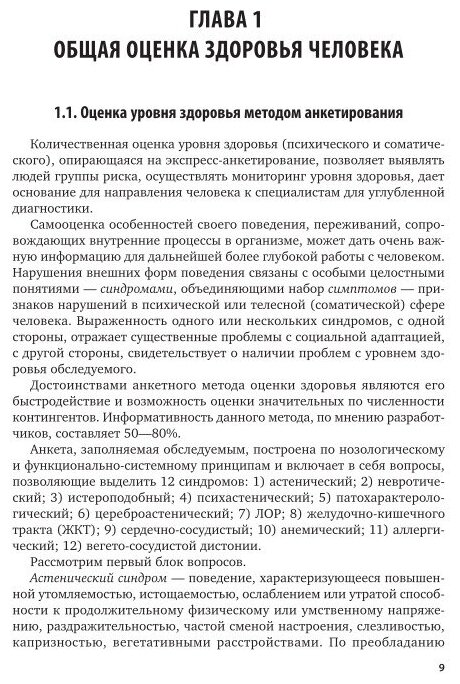 ГЛАВА 1
ОБЩАЯ ОЦЕНКА ЗДОРОВЬЯ ЧЕЛОВЕКА

1.1. Оценка уровня здоровья методом анкетирования

Количественная оценка уровня здоровья (психического и соматического), опирающаяся на экспресс-анкетирование, позволяет выявлять людей группы риска, осуществлять мониторинг уровня здоровья, дает основание для направления человека к специалистам для углубленной диагностики.

Самооценка особенностей своего поведения, переживаний, сопровождающих внутренние процессы в организме, может дать очень важную информацию для дальнейшей более глубокой работы с человеком. Нарушения внешних форм поведения связаны с особыми целостными понятиями — синдромами, объединяющими набор симптомов — признаков нарушений в психической или телесной (соматической) сфере человека. Выраженность одного или нескольких синдромов, с одной стороны, отражает существенные проблемы с социальной адаптацией, с другой стороны, свидетельствует о наличии проблем с уровнем здоровья обследуемого.

Достоинствами анкетного метода оценки здоровья являются его быстродействие и возможность оценки значительных по численности контингентов. Информативность данного метода, по мнению разработчиков, составляет 50—80%.

Анкета, заполняемая обследуемым, построена по нозологическому и функционально-системному принципам и включает в себя вопросы, позволяющие выделить 12 синдромов: 1) астенический; 2) невротический; 3) истероподобный; 4) психастенический; 5) патохарактерологический; 6) цереброастенический; 7) ЛОР; 8) желудочно-кишечного тракта (ЖКТ); 9) сердечно-сосудистый; 10) анемический; 11) аллергический; 12) вегето-сосудистой дистонии.

Рассмотрим первый блок вопросов.

Астенический синдром — поведение, характеризующееся повышенной утомляемостью, истощаемостью, ослаблением или утратой способности к продолжительному физическому или умственному напряжению, раздражительностью, частой сменой настроения, слезливостью, капризностью, вегетативными расстройствами. По преобладанию

9